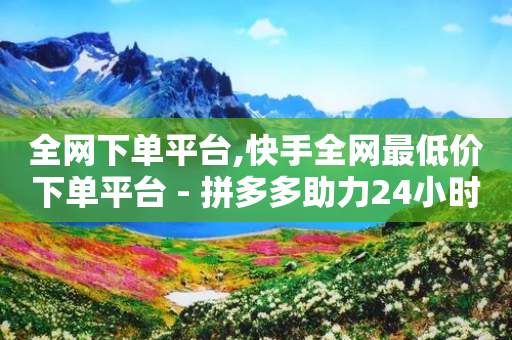 全网下单平台,快手全网最低价下单平台 - 拼多多助力24小时